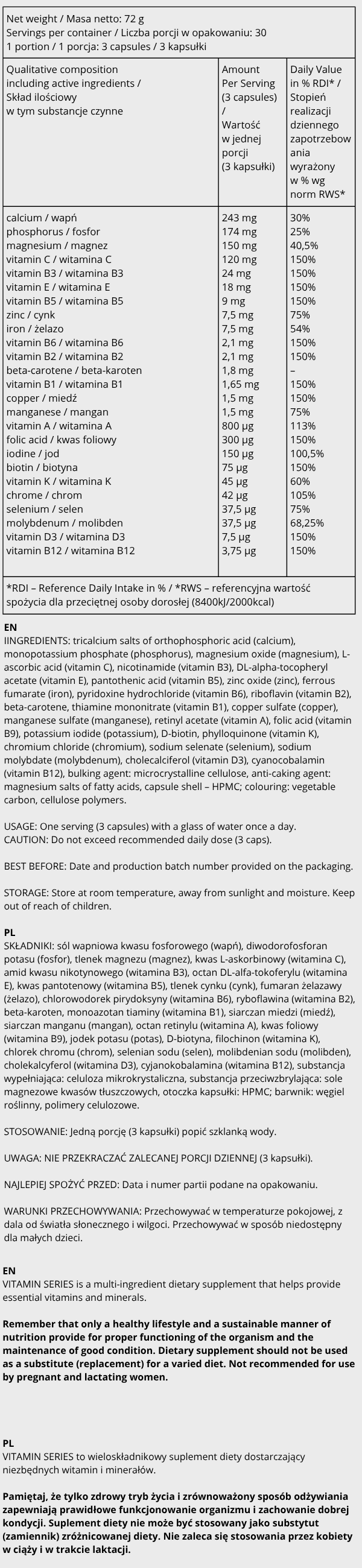 Net weight / Masa netto: 72 g
Servings per container / Liczba porcji w opakowaniu: 30
1 portion / 1 porcja: 3 capsules / 3 kapsułki

| Qualitative composition including active ingredients / Skład ilościowy w tym substancje czynne | Amount Per Serving (3 capsules) / Wartość w jednej porcji (3 kapsułki) | Daily Value in % RDI* / Stopień realizacji dziennego zapotrzebowania wyrażony w % wg norm RWS* |
|---|---|---|
| calcium / wapń | 243 mg | 30% |
| phosphorus / fosfor | 174 mg | 25% |
| magnesium / magnez | 150 mg | 40,5% |
| vitamin C / witamina C | 120 mg | 150% |
| vitamin B3 / witamina B3 | 24 mg | 150% |
| vitamin E / witamina E | 18 mg | 150% |
| vitamin B5 / witamina B5 | 9 mg | 150% |
| zinc / cynk | 7,5 mg | 75% |
| iron / żelazo | 7,5 mg | 54% |
| vitamin B6 / witamina B6 | 2,1 mg | 150% |
| vitamin B2 / witamina B2 | 2,1 mg | 150% |
| beta-carotene / beta-karoten | 1,8 mg | – |
| vitamin B1 / witamina B1 | 1,65 mg | 150% |
| copper / miedź | 1,5 mg | 150% |
| manganese / mangan | 1,5 mg | 75% |
| vitamin A / witamina A | 800 µg | 113% |
| folic acid / kwas foliowy | 300 µg | 150% |
| iodine / jod | 150 µg | 100,5% |
| biotin / biotyna | 75 µg | 150% |
| vitamin K / witamina K | 45 µg | 60% |
| chrome / chrom | 42 µg | 105% |
| selenium / selen | 37,5 µg | 75% |
| molybdenum / molibden | 37,5 µg | 68,25% |
| vitamin D3 / witamina D3 | 7,5 µg | 150% |
| vitamin B12 / witamina B12 | 3,75 µg | 150% |

*RDI – Reference Daily Intake in % / *RWS – referencyjna wartość spożycia dla przeciętnej osoby dorosłej (8400kJ/2000kcal)

EN
IINGREDIENTS: tricalcium salts of orthophosphoric acid (calcium), monopotassium phosphate (phosphorus), magnesium oxide (magnesium), L-ascorbic acid (vitamin C), nicotinamide (vitamin B3), DL-alpha-tocopheryl acetate (vitamin E), pantothenic acid (vitamin B5), zinc oxide (zinc), ferrous fumarate (iron), pyridoxine hydrochloride (vitamin B6), riboflavin (vitamin B2), beta-carotene, thiamine mononitrate (vitamin B1), copper sulfate (copper), manganese sulfate (manganese), retinyl acetate (vitamin A), folic acid (vitamin B9), potassium iodide (potassium), D-biotin, phylloquinone (vitamin K), chromium chloride (chromium), sodium selenate (selenium), sodium molybdate (molybdenum), cholecalciferol (vitamin D3), cyanocobalamin (vitamin B12), bulking agent: microcrystalline cellulose, anti-caking agent: magnesium salts of fatty acids, capsule shell – HPMC; colouring: vegetable carbon, cellulose polymers.

USAGE: One serving (3 capsules) with a glass of water once a day.
CAUTION: Do not exceed recommended daily dose (3 caps).

BEST BEFORE: Date and production batch number provided on the packaging.

STORAGE: Store at room temperature, away from sunlight and moisture. Keep out of reach of children.

PL
SKŁADNIKI: sól wapniowa kwasu fosforowego (wapń), diwodorofosforan potasu (fosfor), tlenek magnezu (magnez), kwas L-askorbinowy (witamina C), amid kwasu nikotynowego (witamina B3), octan DL-alfa-tokoferylu (witamina E), kwas pantotenowy (witamina B5), tlenek cynku (cynk), fumaran żelazawy (żelazo), chlorowodorek pirydoksyny (witamina B6), ryboflawina (witamina B2), beta-karoten, monoazotan tiaminy (witamina B1), siarczan miedzi (miedź), siarczan manganu (mangan), octan retinylu (witamina A), kwas foliowy (witamina B9), jodek potasu (potas), D-biotyna, filochinon (witamina K), chlorek chromu (chrom), selenian sodu (selen), molibdenian sodu (molibden), cholekalcyferol (witamina D3), cyjanokobalamina (witamina B12), substancja wypełniająca: celuloza mikrokrystaliczna, substancja przeciwzbrylająca: sole magnezowe kwasów tłuszczowych, otoczka kapsułki: HPMC; barwnik: węgiel roślinny, polimery celulozowe.

STOSOWANIE: Jedną porcję (3 kapsułki) popić szklanką wody.

UWAGA: NIE PRZEKRACZAĆ ZALECANEJ PORCJI DZIENNEJ (3 kapsułki).

NAJLEPIEJ SPOŻYĆ PRZED: Data i numer partii podane na opakowaniu.

WARUNKI PRZECHOWYWANIA: Przechowywać w temperaturze pokojowej, z dala od światła słonecznego i wilgoci. Przechowywać w sposób niedostępny dla małych dzieci.

EN
VITAMIN SERIES is a multi-ingredient dietary supplement that helps provide essential vitamins and minerals.

Remember that only a healthy lifestyle and a sustainable manner of nutrition provide for proper functioning of the organism and the maintenance of good condition. Dietary supplement should not be used as a substitute (replacement) for a varied diet. Not recommended for use by pregnant and lactating women.

PL
VITAMIN SERIES to wieloskładnikowy suplement diety dostarczający niezbędnych witamin i minerałów.

Pamiętaj, że tylko zdrowy tryb życia i zrównoważony sposób odżywiania zapewniają prawidłowe funkcjonowanie organizmu i zachowanie dobrej kondycji. Suplement diety nie może być stosowany jako substytut (zamiennik) zróżnicowanej diety. Nie zaleca się stosowania przez kobiety w ciąży i w trakcie laktacji.